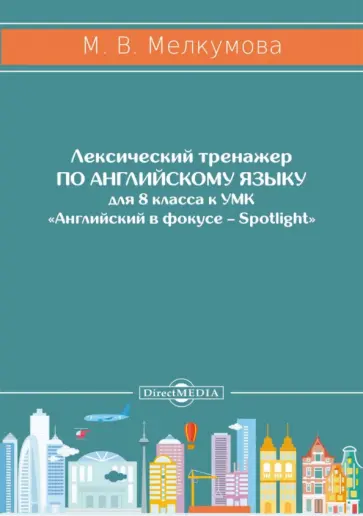 М. В. Мелкумова

Лексический тренажер
ПО АНГЛИЙСКОМУ ЯЗЫКУ
для 8 класса к УМК
«Английский в фокусе – Spotlight»

DirectMEDIA